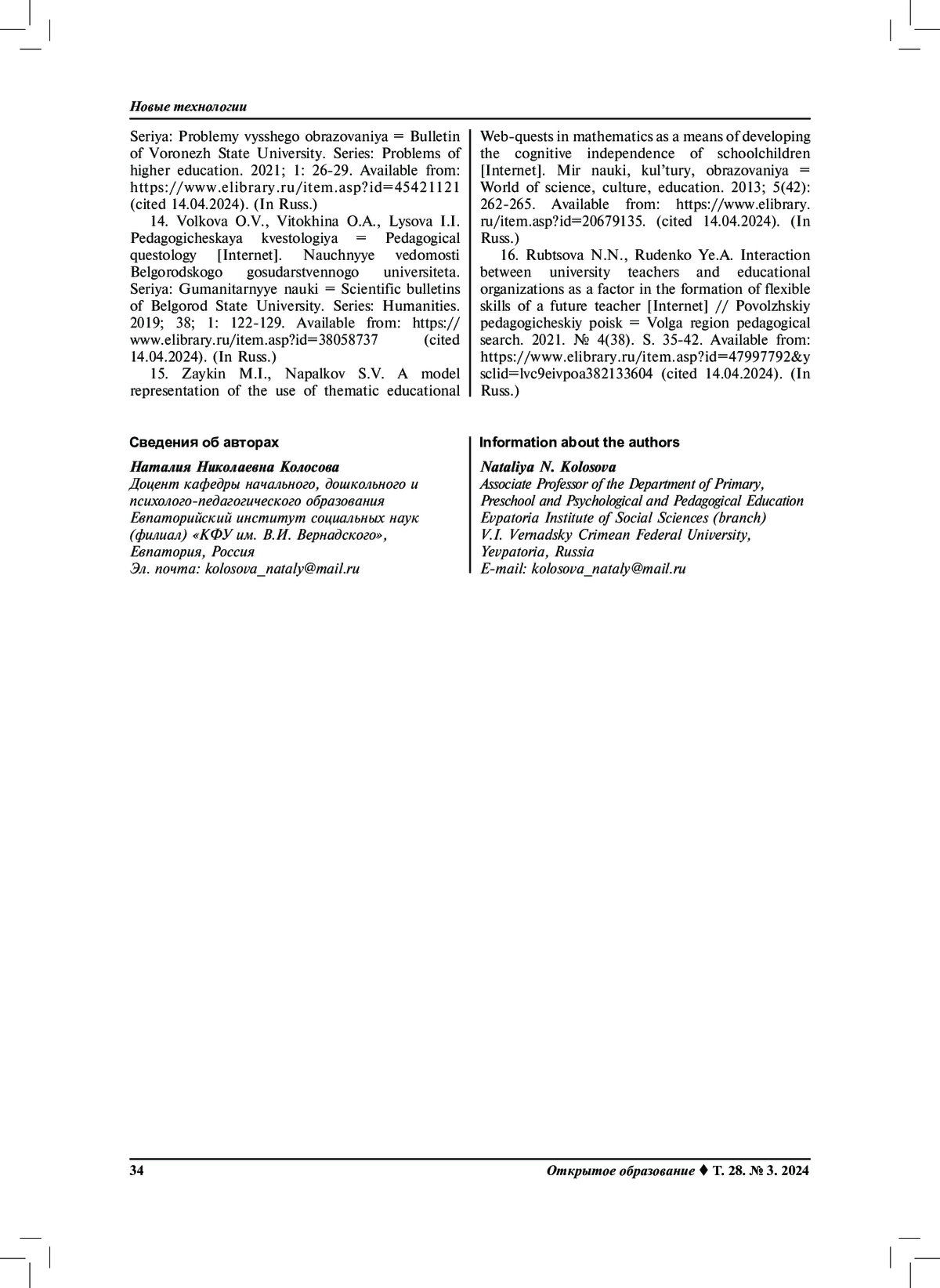 Новые технологии

Seriya: Problemy vysshego obrazovaniya = Bulletin of Voronezh State University. Series: Problems of higher education. 2021; 1: 26-29. Available from: https://www.elibrary.ru/item.asp?id=45421121 (cited 14.04.2024). (In Russ.)

14. Volkova O.V., Vitokhina O.A., Lysova I.I. Pedagogicheskaya kvestologiya = Pedagogical questology [Internet]. Nauchnyye vedomosti Belgorodskogo gosudarstvennogo universiteta. Seriya: Gumanitarnyye nauki = Scientific bulletins of Belgorod State University. Series: Humanities. 2019; 38; 1: 122-129. Available from: https://www.elibrary.ru/item.asp?id=38058737 (cited 14.04.2024). (In Russ.)

15. Zaykin M.I., Napalkov S.V. A model representation of the use of thematic educational Web-quests in mathematics as a means of developing the cognitive independence of schoolchildren [Internet]. Mir nauki, kul'tury, obrazovaniya = World of science, culture, education. 2013; 5(42): 262-265. Available from: https://www.elibrary.ru/item.asp?id=20679135. (cited 14.04.2024). (In Russ.)

16. Rubtsova N.N., Rudenko Ye.A. Interaction between university teachers and educational organizations as a factor in the formation of flexible skills of a future teacher [Internet] // Povolzhskiy pedagogicheskiy poisk = Volga region pedagogical search. 2021. № 4(38). S. 35-42. Available from: https://www.elibrary.ru/item.asp?id=47997792&ysclid=lvc9eivpoa382133604 (cited 14.04.2024). (In Russ.)

Сведения об авторах

Наталия Николаевна Колосова
Доцент кафедры начального, дошкольного и психолого-педагогического образования
Евпаторийский институт социальных наук (филиал) «КФУ им. В.И. Вернадского»,
Евпатория, Россия
Эл. почта: kolosova_nataly@mail.ru

Information about the authors

Nataliya N. Kolosova
Associate Professor of the Department of Primary, Preschool and Psychological and Pedagogical Education
Evpatoria Institute of Social Sciences (branch)
V.I. Vernadsky Crimean Federal University,
Yevpatoria, Russia
E-mail: kolosova_nataly@mail.ru

34

Открытое образование ♦ Т. 28. № 3. 2024